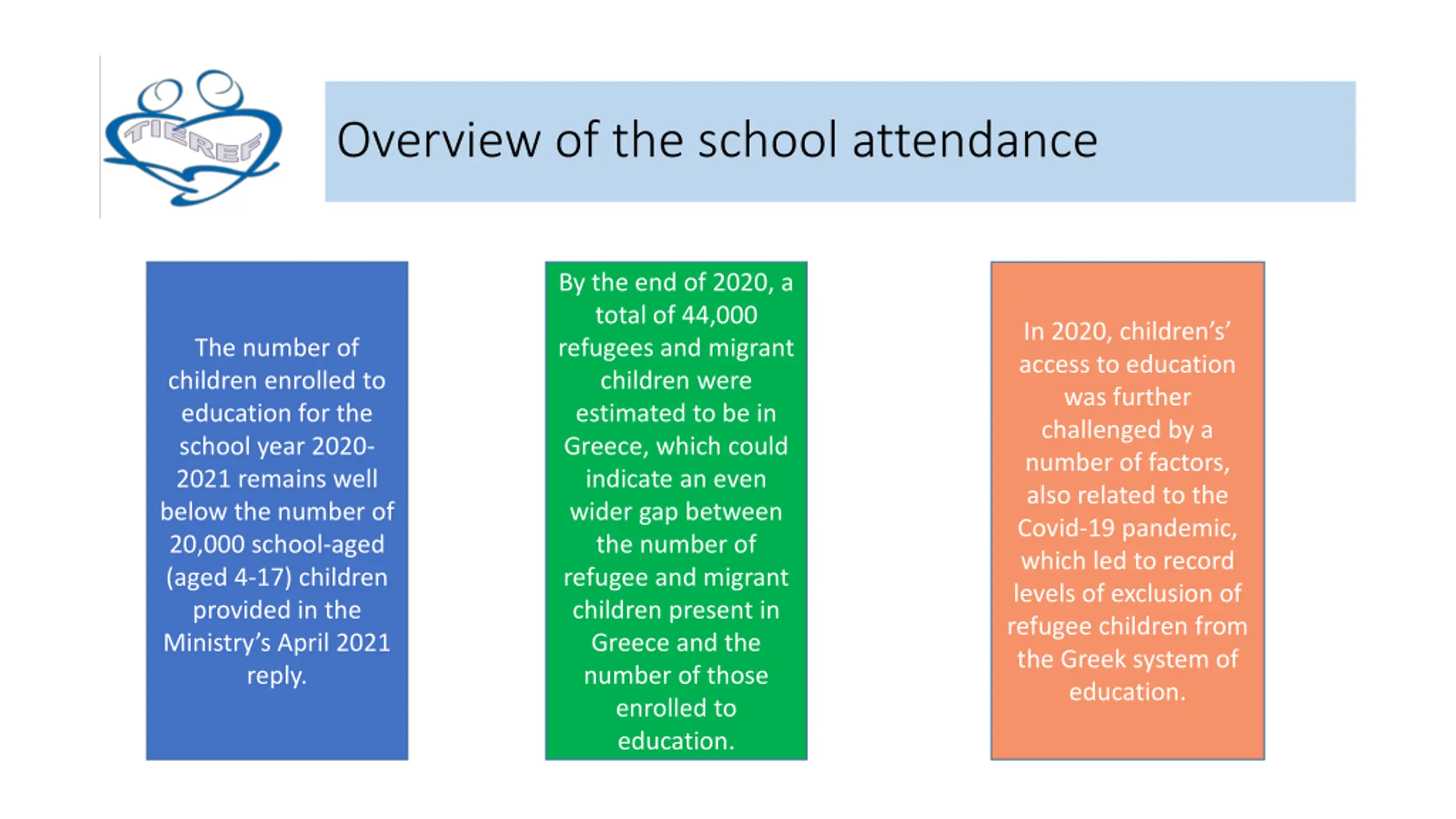 TIEREF

Overview of the school attendance

The number of children enrolled to education for the school year 2020-2021 remains well below the number of 20,000 school-aged (aged 4-17) children provided in the Ministry's April 2021 reply.

By the end of 2020, a total of 44,000 refugees and migrant children were estimated to be in Greece, which could indicate an even wider gap between the number of refugee and migrant children present in Greece and the number of those enrolled to education.

In 2020, children's' access to education was further challenged by a number of factors, also related to the Covid-19 pandemic, which led to record levels of exclusion of refugee children from the Greek system of education.